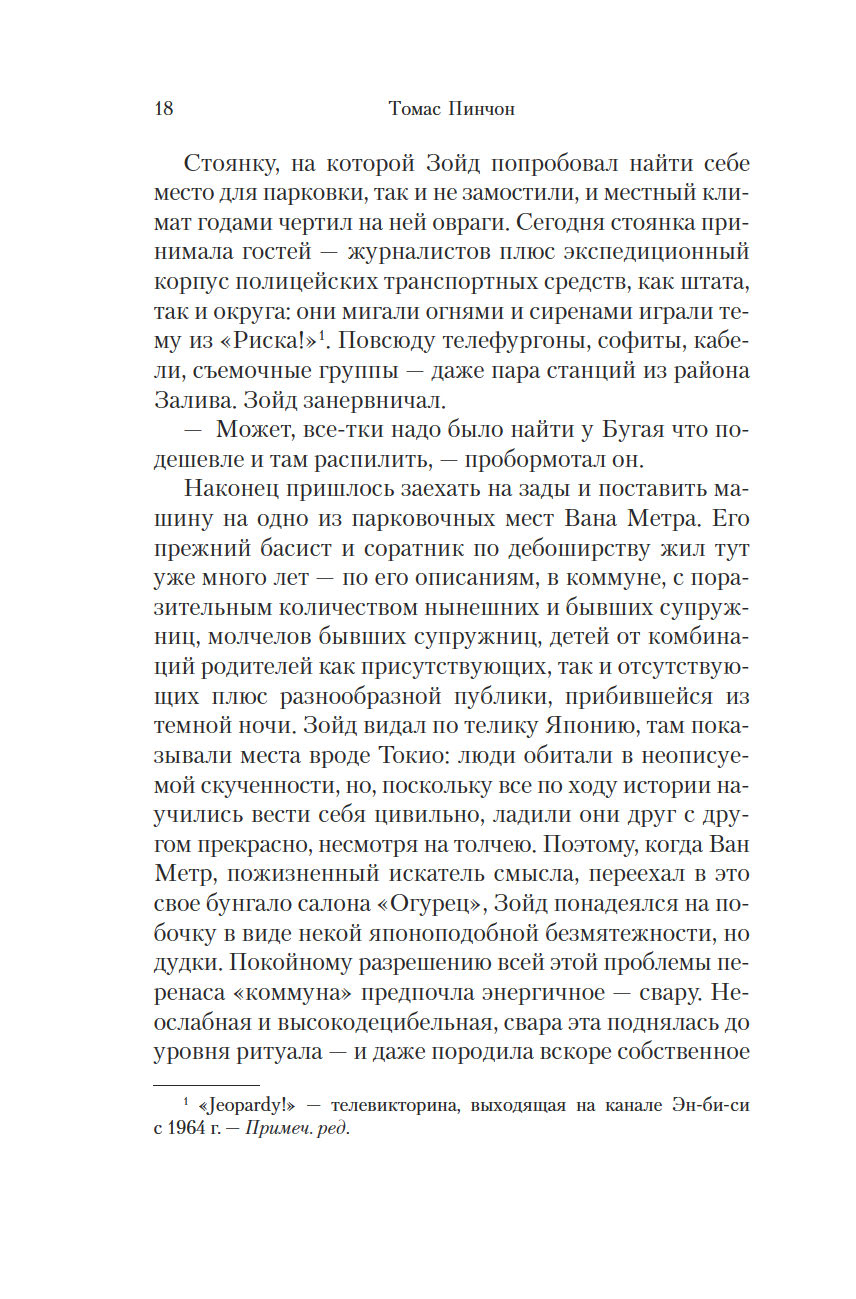 18 Томас Пинчон

Стоянку, на которой Зойд попробовал найти себе место для парковки, так и не замостили, и местный климат годами чертил на ней овраги. Сегодня стоянка принимала гостей — журналистов плюс экспедиционный корпус полицейских транспортных средств, как штата, так и округа: они мигали огнями и сиренами играли тему из «Риска!»$^1$. Повсюду телефургоны, софиты, кабели, съемочные группы — даже пара станций из района Залива. Зойд занервничал.

— Может, все-тки надо было найти у Бугая что подешевле и там распилить, — пробормотал он.

Наконец пришлось заехать на зады и поставить машину на одно из парковочных мест Вана Метра. Его прежний басист и соратник по дебоширству жил тут уже много лет — по его описаниям, в коммуне, с поразительным количеством нынешних и бывших супружниц, молчелов бывших супружниц, детей от комбинаций родителей как присутствующих, так и отсутствующих плюс разнообразной публики, прибившейся из темной ночи. Зойд видал по телику Японию, там показывали места вроде Токио: люди обитали в неописуемой скученности, но, поскольку все по ходу истории научились вести себя цивильно, ладили они друг с другом прекрасно, несмотря на толчею. Поэтому, когда Ван Метр, пожизненный искатель смысла, переехал в это свое бунгало салона «Огурец», Зойд понадеялся на побочку в виде некой японоподобной безмятежности, но дудки. Покойному разрешению всей этой проблемы перенаса «коммуна» предпочла энергичное — свару. Неослабная и высокодецибельная, свара эта поднялась до уровня ритуала — и даже породила вскоре собственное

$^1$ «Jeopardy!» — телевикторина, выходящая на канале Эн-би-си с 1964 г. — Примеч. ред.